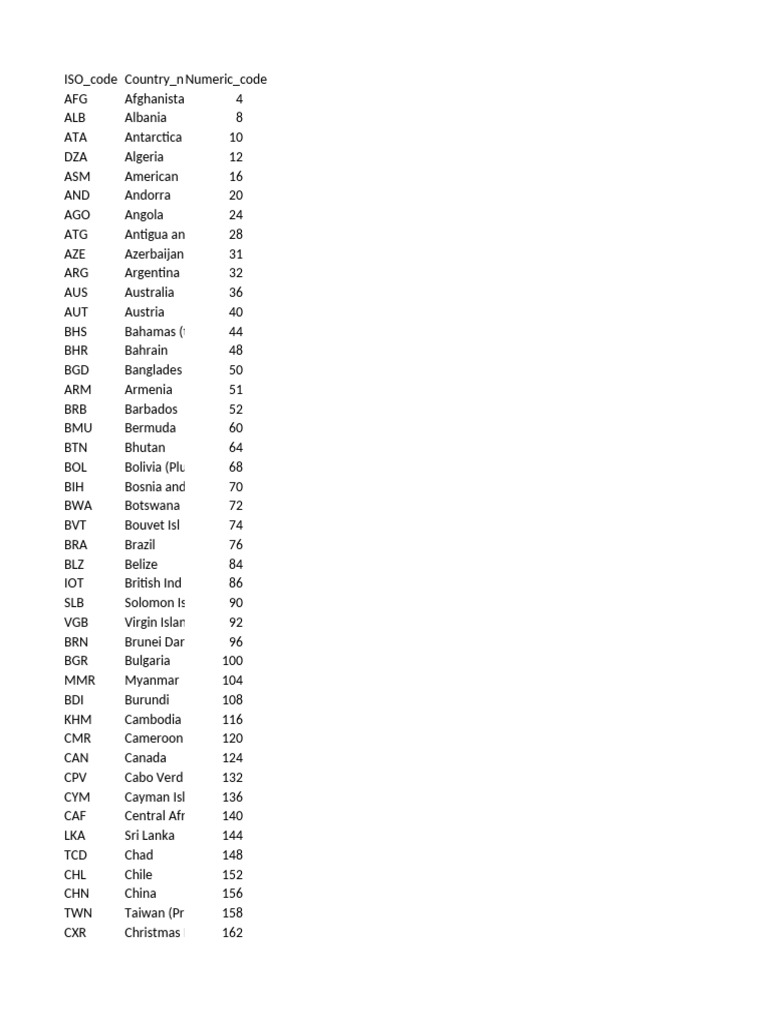 | ISO_code | Country_n | Numeric_code |
|---|---|---|
| AFG | Afghanista | 4 |
| ALB | Albania | 8 |
| ATA | Antarctica | 10 |
| DZA | Algeria | 12 |
| ASM | American | 16 |
| AND | Andorra | 20 |
| AGO | Angola | 24 |
| ATG | Antigua an | 28 |
| AZE | Azerbaijan | 31 |
| ARG | Argentina | 32 |
| AUS | Australia | 36 |
| AUT | Austria | 40 |
| BHS | Bahamas ( | 44 |
| BHR | Bahrain | 48 |
| BGD | Banglades | 50 |
| ARM | Armenia | 51 |
| BRB | Barbados | 52 |
| BMU | Bermuda | 60 |
| BTN | Bhutan | 64 |
| BOL | Bolivia (Plu | 68 |
| BIH | Bosnia and | 70 |
| BWA | Botswana | 72 |
| BVT | Bouvet Isl | 74 |
| BRA | Brazil | 76 |
| BLZ | Belize | 84 |
| IOT | British Ind | 86 |
| SLB | Solomon Is | 90 |
| VGB | Virgin Islan | 92 |
| BRN | Brunei Dar | 96 |
| BGR | Bulgaria | 100 |
| MMR | Myanmar | 104 |
| BDI | Burundi | 108 |
| KHM | Cambodia | 116 |
| CMR | Cameroon | 120 |
| CAN | Canada | 124 |
| CPV | Cabo Verd | 132 |
| CYM | Cayman Isl | 136 |
| CAF | Central Afr | 140 |
| LKA | Sri Lanka | 144 |
| TCD | Chad | 148 |
| CHL | Chile | 152 |
| CHN | China | 156 |
| TWN | Taiwan (Pr | 158 |
| CXR | Christmas | 162 |